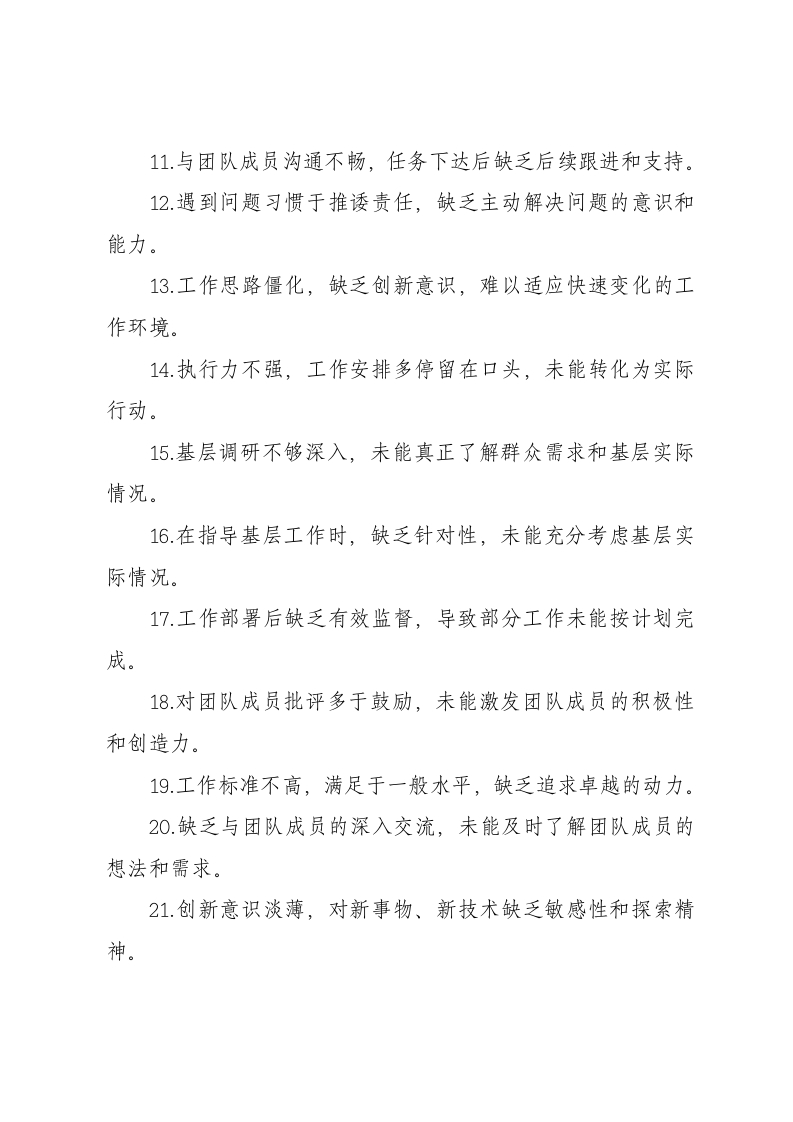 11.与团队成员沟通不畅，任务下达后缺乏后续跟进和支持。

12.遇到问题习惯于推诿责任，缺乏主动解决问题的意识和能力。

13.工作思路僵化，缺乏创新意识，难以适应快速变化的工作环境。

14.执行力不强，工作安排多停留在口头，未能转化为实际行动。

15.基层调研不够深入，未能真正了解群众需求和基层实际情况。

16.在指导基层工作时，缺乏针对性，未能充分考虑基层实际情况。

17.工作部署后缺乏有效监督，导致部分工作未能按计划完成。

18.对团队成员批评多于鼓励，未能激发团队成员的积极性和创造力。

19.工作标准不高，满足于一般水平，缺乏追求卓越的动力。

20.缺乏与团队成员的深入交流，未能及时了解团队成员的想法和需求。

21.创新意识淡薄，对新事物、新技术缺乏敏感性和探索精神。